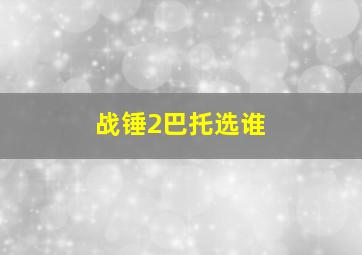 战锤2巴托选谁